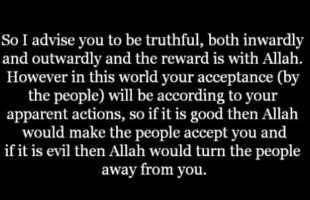 So I advise you to be truthful, both inwardly and outwardly and the reward is with Allah. However in this world your acceptance (by the people) will be according to your apparent actions, so if it is good then Allah would make the people accept you and if it is evil then Allah would turn the people away from you.